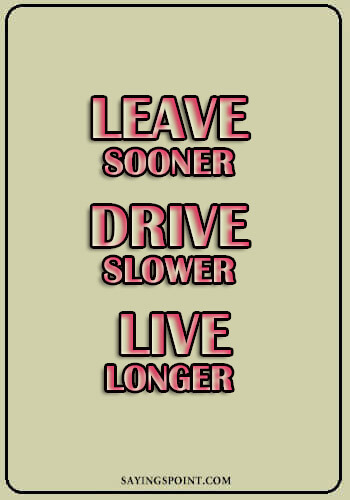 LEAVE
SOONER

DRIVE
SLOWER

LIVE
LONGER

SAYINGSPOINT.COM